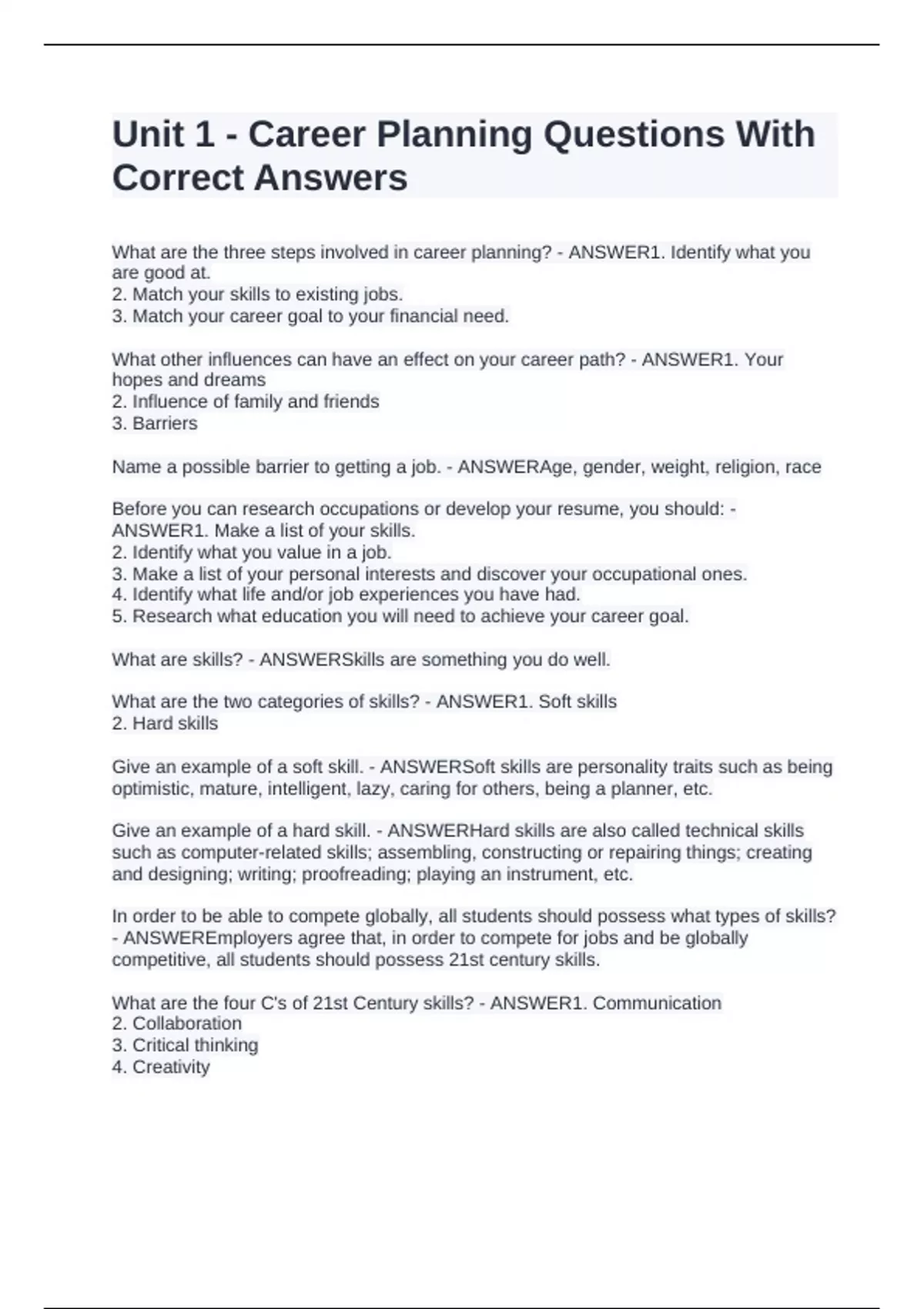 Unit 1 - Career Planning Questions With Correct Answers

What are the three steps involved in career planning? - ANSWER1. Identify what you are good at.
2. Match your skills to existing jobs.
3. Match your career goal to your financial need.

What other influences can have an effect on your career path? - ANSWER1. Your hopes and dreams
2. Influence of family and friends
3. Barriers

Name a possible barrier to getting a job. - ANSWERAge, gender, weight, religion, race

Before you can research occupations or develop your resume, you should: - ANSWER1. Make a list of your skills.
2. Identify what you value in a job.
3. Make a list of your personal interests and discover your occupational ones.
4. Identify what life and/or job experiences you have had.
5. Research what education you will need to achieve your career goal.

What are skills? - ANSWERSkills are something you do well.

What are the two categories of skills? - ANSWER1. Soft skills
2. Hard skills

Give an example of a soft skill. - ANSWERSoft skills are personality traits such as being optimistic, mature, intelligent, lazy, caring for others, being a planner, etc.

Give an example of a hard skill. - ANSWERHard skills are also called technical skills such as computer-related skills; assembling, constructing or repairing things; creating and designing; writing; proofreading; playing an instrument, etc.

In order to be able to compete globally, all students should possess what types of skills? - ANSWEREmployers agree that, in order to compete for jobs and be globally competitive, all students should possess 21st century skills.

What are the four C's of 21st Century skills? - ANSWER1. Communication
2. Collaboration
3. Critical thinking
4. Creativity